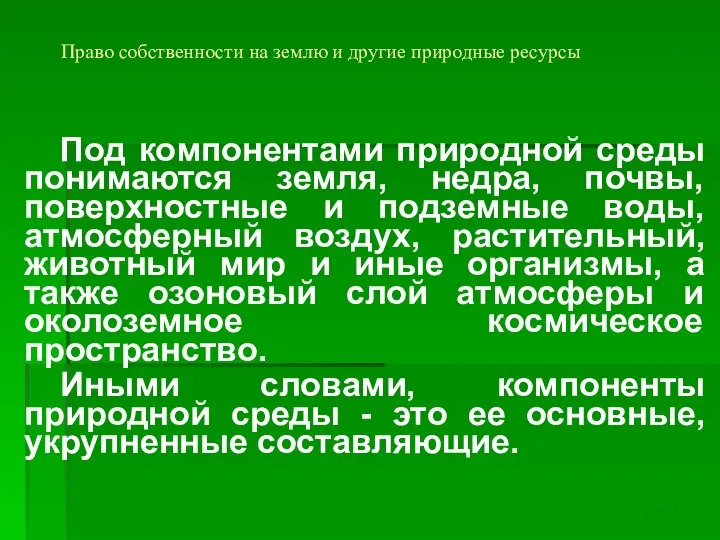 Право собственности на землю и другие природные ресурсы

Под компонентами природной среды понимаются земля, недра, почвы, поверхностные и подземные воды, атмосферный воздух, растительный, животный мир и иные организмы, а также озоновый слой атмосферы и околоземное космическое пространство.

Иными словами, компоненты природной среды - это ее основные, укрупненные составляющие.